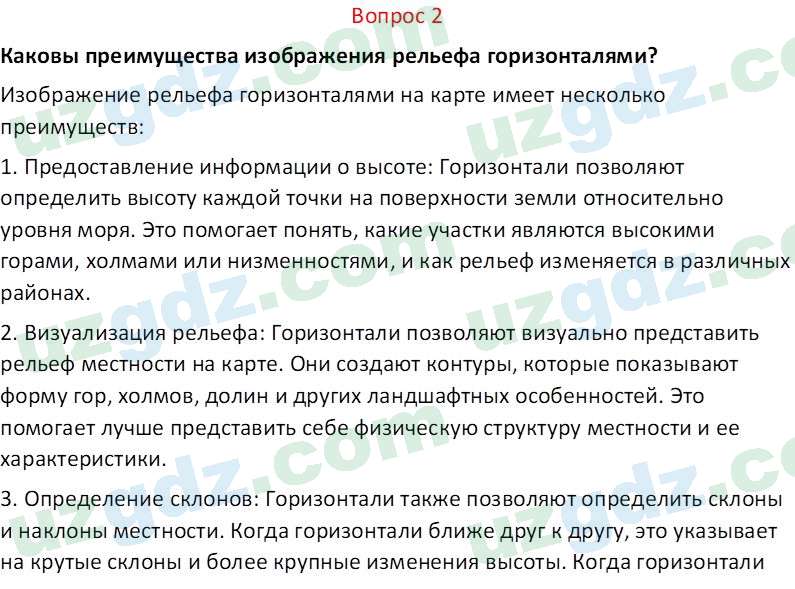 Вопрос 2

Каковы преимущества изображения рельефа горизонталями?

Изображение рельефа горизонталями на карте имеет несколько преимуществ:

1. Предоставление информации о высоте: Горизонтали позволяют определить высоту каждой точки на поверхности земли относительно уровня моря. Это помогает понять, какие участки являются высокими горами, холмами или низменностями, и как рельеф изменяется в различных районах.

2. Визуализация рельефа: Горизонтали позволяют визуально представить рельеф местности на карте. Они создают контуры, которые показывают форму гор, холмов, долин и других ландшафтных особенностей. Это помогает лучше представить себе физическую структуру местности и ее характеристики.

3. Определение склонов: Горизонтали также позволяют определить склоны и наклоны местности. Когда горизонтали ближе друг к другу, это указывает на крутые склоны и более крупные изменения высоты. Когда горизонтали

uzgdz.com uzgdz.com uzgdz.com uzgdz.com uzgdz.com uzgdz.com